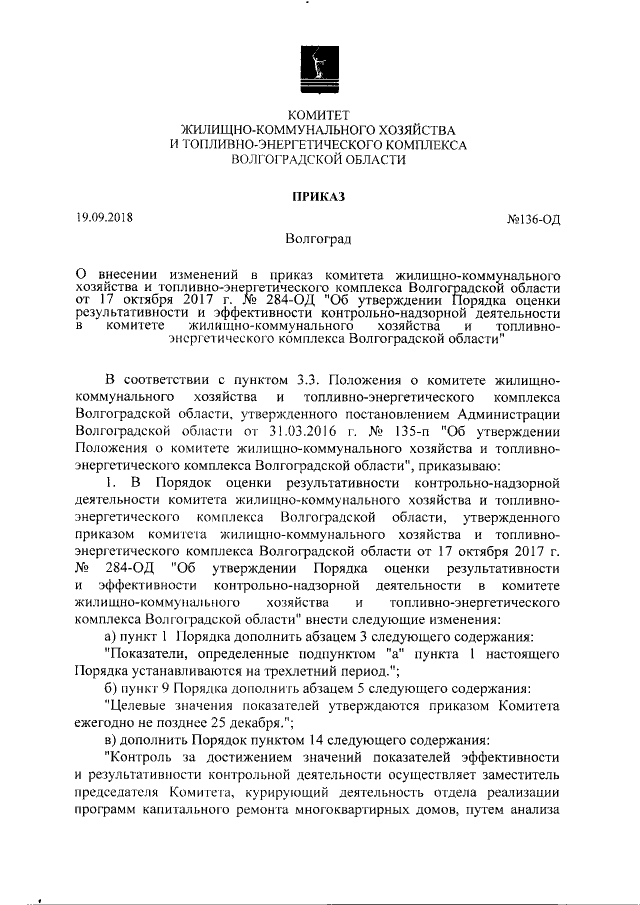 КОМИТЕТ
ЖИЛИЩНО-КОММУНАЛЬНОГО ХОЗЯЙСТВА
И ТОПЛИВНО-ЭНЕРГЕТИЧЕСКОГО КОМПЛЕКСА
ВОЛГОГРАДСКОЙ ОБЛАСТИ

ПРИКАЗ

19.09.2018

№136-ОД

Волгоград

О внесении изменений в приказ комитета жилищно-коммунального хозяйства и топливно-энергетического комплекса Волгоградской области от 17 октября 2017 г. № 284-ОД "Об утверждении Порядка оценки результативности и эффективности контрольно-надзорной деятельности в комитете жилищно-коммунального хозяйства и топливно-энергетического комплекса Волгоградской области"

В соответствии с пунктом 3.3. Положения о комитете жилищно-коммунального хозяйства и топливно-энергетического комплекса Волгоградской области, утвержденного постановлением Администрации Волгоградской области от 31.03.2016 г. № 135-п "Об утверждении Положения о комитете жилищно-коммунального хозяйства и топливно-энергетического комплекса Волгоградской области", приказываю:

1. В Порядок оценки результативности контрольно-надзорной деятельности комитета жилищно-коммунального хозяйства и топливно-энергетического комплекса Волгоградской области, утвержденного приказом комитета жилищно-коммунального хозяйства и топливно-энергетического комплекса Волгоградской области от 17 октября 2017 г. № 284-ОД "Об утверждении Порядка оценки результативности и эффективности контрольно-надзорной деятельности в комитете жилищно-коммунального хозяйства и топливно-энергетического комплекса Волгоградской области" внести следующие изменения:

а) пункт 1 Порядка дополнить абзацем 3 следующего содержания:

"Показатели, определенные подпунктом "а" пункта 1 настоящего Порядка устанавливаются на трехлетний период.";

б) пункт 9 Порядка дополнить абзацем 5 следующего содержания:

"Целевые значения показателей утверждаются приказом Комитета ежегодно не позднее 25 декабря.";

в) дополнить Порядок пунктом 14 следующего содержания:

"Контроль за достижением значений показателей эффективности и результативности контрольной деятельности осуществляет заместитель председателя Комитета, курирующий деятельность отдела реализации программ капитального ремонта многоквартирных домов, путем анализа